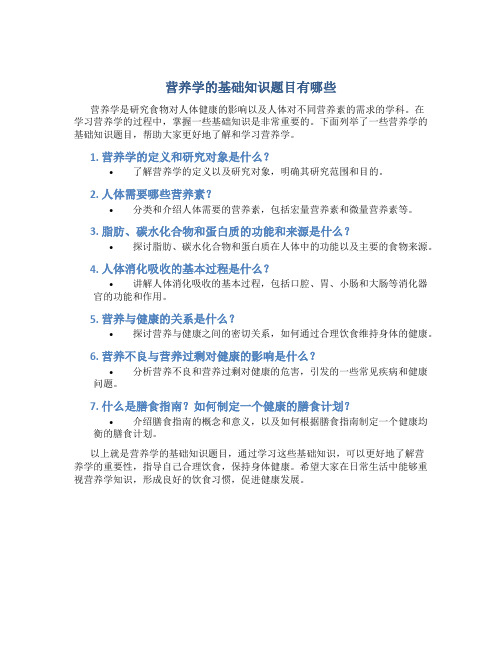 营养学的基础知识题目有哪些

营养学是研究食物对人体健康的影响以及人体对不同营养素的需求的学科。在学习营养学的过程中，掌握一些基础知识是非常重要的。下面列举了一些营养学的基础知识题目，帮助大家更好地了解和学习营养学。

1. 营养学的定义和研究对象是什么？

• 了解营养学的定义以及研究对象，明确其研究范围和目的。

2. 人体需要哪些营养素？

• 分类和介绍人体需要的营养素，包括宏量营养素和微量营养素等。

3. 脂肪、碳水化合物和蛋白质的功能和来源是什么？

• 探讨脂肪、碳水化合物和蛋白质在人体中的功能以及主要的食物来源。

4. 人体消化吸收的基本过程是什么？

• 讲解人体消化吸收的基本过程，包括口腔、胃、小肠和大肠等消化器官的功能和作用。

5. 营养与健康的关系是什么？

• 探讨营养与健康之间的密切关系，如何通过合理饮食维持身体的健康。

6. 营养不良与营养过剩对健康的影响是什么？

• 分析营养不良和营养过剩对健康的危害，引发的一些常见疾病和健康问题。

7. 什么是膳食指南？如何制定一个健康的膳食计划？

• 介绍膳食指南的概念和意义，以及如何根据膳食指南制定一个健康均衡的膳食计划。

以上就是营养学的基础知识题目，通过学习这些基础知识，可以更好地了解营养学的重要性，指导自己合理饮食，保持身体健康。希望大家在日常生活中能够重视营养学知识，形成良好的饮食习惯，促进健康发展。